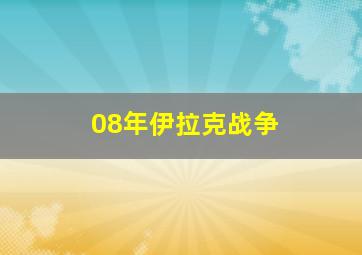 08年伊拉克战争